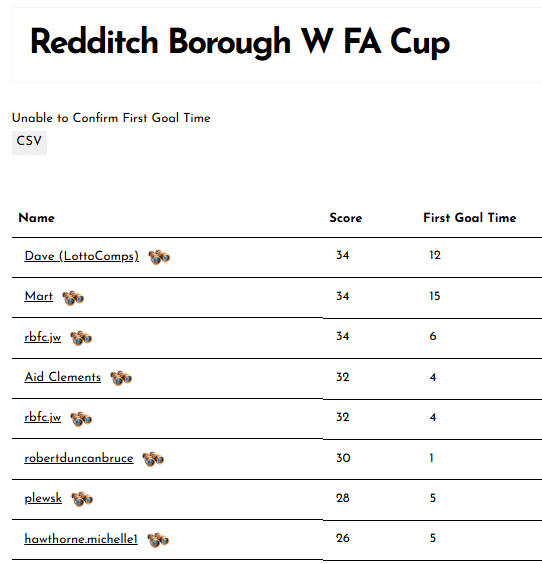 Redditch Borough W FA Cup

Unable to Confirm First Goal Time

CSV

| Name | Score | First Goal Time |
|---|---|---|
| Dave (LottoComps) | 34 | 12 |
| Mart | 34 | 15 |
| rbfc.jw | 34 | 6 |
| Aid Clements | 32 | 4 |
| rbfc.jw | 32 | 4 |
| robertduncanbruce | 30 | 1 |
| plewsk | 28 | 5 |
| hawthorne.michelle1 | 26 | 5 |